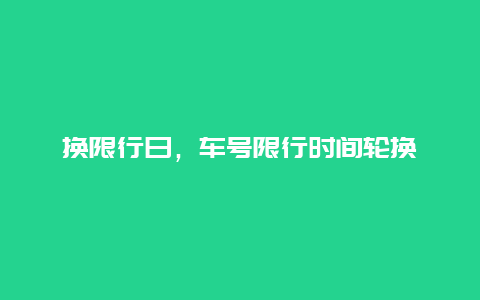 换限行日，车号限行时间轮换